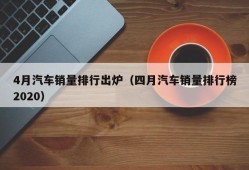 4月汽车销量排行出炉（四月汽车销量排行榜2020）